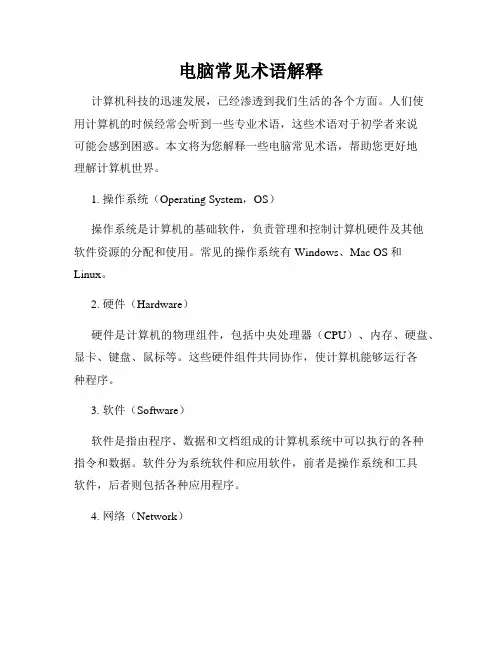 电脑常见术语解释

计算机科技的迅速发展，已经渗透到我们生活的各个方面。人们使用计算机的时候经常会听到一些专业术语，这些术语对于初学者来说可能会感到困惑。本文将为您解释一些电脑常见术语，帮助您更好地理解计算机世界。

1. 操作系统（Operating System，OS）

操作系统是计算机的基础软件，负责管理和控制计算机硬件及其他软件资源的分配和使用。常见的操作系统有 Windows、Mac OS 和 Linux。

2. 硬件（Hardware）

硬件是计算机的物理组件，包括中央处理器（CPU）、内存、硬盘、显卡、键盘、鼠标等。这些硬件组件共同协作，使计算机能够运行各种程序。

3. 软件（Software）

软件是指由程序、数据和文档组成的计算机系统中可以执行的各种指令和数据。软件分为系统软件和应用软件，前者是操作系统和工具软件，后者则包括各种应用程序。

4. 网络（Network）